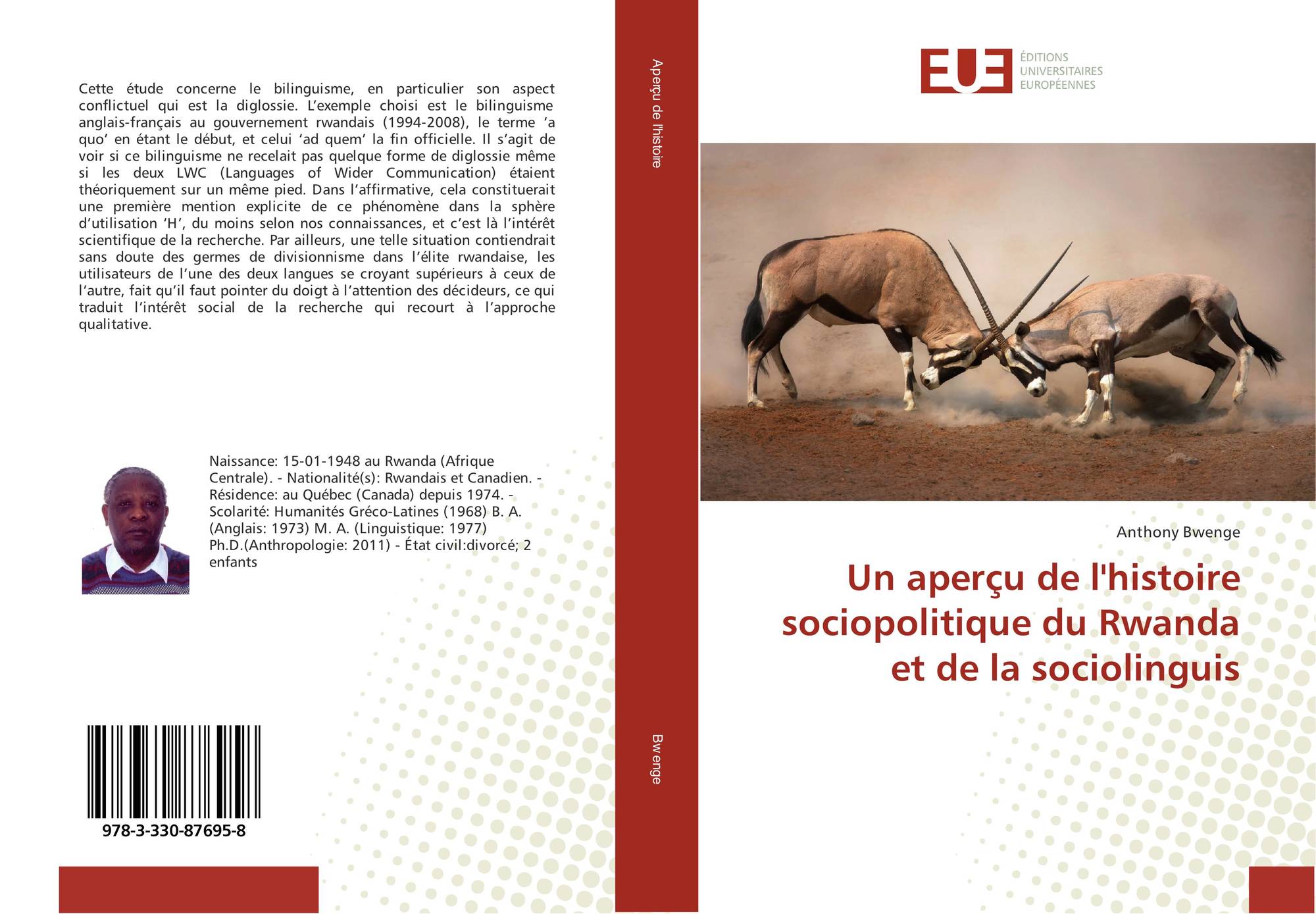 Cette étude concerne le bilinguisme, en particulier son aspect conflictuel qui est la diglossie. L'exemple choisi est le bilinguisme anglais-français au gouvernement rwandais (1994-2008), le terme 'a quo' en étant le début, et celui 'ad quem' la fin officielle. Il s'agit de voir si ce bilinguisme ne recelait pas quelque forme de diglossie même si les deux LWC (Languages of Wider Communication) étaient théoriquement sur un même pied. Dans l'affirmative, cela constituerait une première mention explicite de ce phénomène dans la sphère d'utilisation 'H', du moins selon nos connaissances, et c'est là l'intérêt scientifique de la recherche. Par ailleurs, une telle situation contiendrait sans doute des germes de divisionnisme dans l'élite rwandaise, les utilisateurs de l'une des deux langues se croyant supérieurs à ceux de l'autre, fait qu'il faut pointer du doigt à l'attention des décideurs, ce qui traduit l'intérêt social de la recherche qui recourt à l'approche qualitative.

Naissance: 15-01-1948 au Rwanda (Afrique Centrale). - Nationalité(s): Rwandais et Canadien. - Résidence: au Québec (Canada) depuis 1974. - Scolarité: Humanités Gréco-Latines (1968) B. A. (Anglais: 1973) M. A. (Linguistique: 1977) Ph.D.(Anthropologie: 2011) - État civil:divorcé; 2 enfants

978-3-330-87695-8

Aperçu de l'histoire

Bwenge

EUE ÉDITIONS UNIVERSITAIRES EUROPÉENNES

Anthony Bwenge

Un aperçu de l'histoire sociopolitique du Rwanda et de la sociolinguis